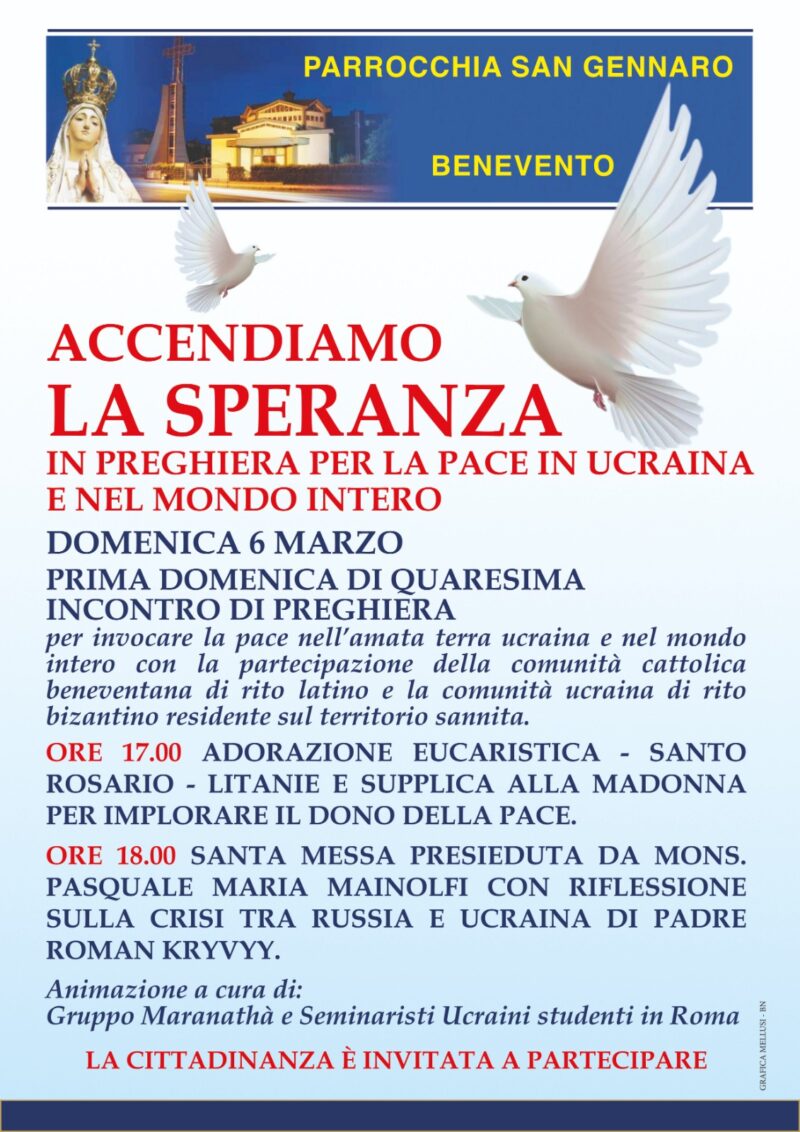 PARROCCHIA SAN GENNARO

BENEVENTO

ACCENDIAMO
LA SPERANZA
IN PREGHIERA PER LA PACE IN UCRAINA
E NEL MONDO INTERO

DOMENICA 6 MARZO

PRIMA DOMENICA DI QUARESIMA
INCONTRO DI PREGHIERA

per invocare la pace nell'amata terra ucraina e nel mondo intero con la partecipazione della comunità cattolica beneventana di rito latino e la comunità ucraina di rito bizantino residente sul territorio sannita.

ORE 17.00 ADORAZIONE EUCARISTICA - SANTO ROSARIO - LITANIE E SUPPLICA ALLA MADONNA PER IMPLORARE IL DONO DELLA PACE.

ORE 18.00 SANTA MESSA PRESIEDUTA DA MONS. PASQUALE MARIA MAINOLFI CON RIFLESSIONE SULLA CRISI TRA RUSSIA E UCRAINA DI PADRE ROMAN KRYVYY.

Animazione a cura di:
Gruppo Maranathà e Seminaristi Ucraini studenti in Roma

LA CITTADINANZA È INVITATA A PARTECIPARE

GRAFICA MELLUSI - BN